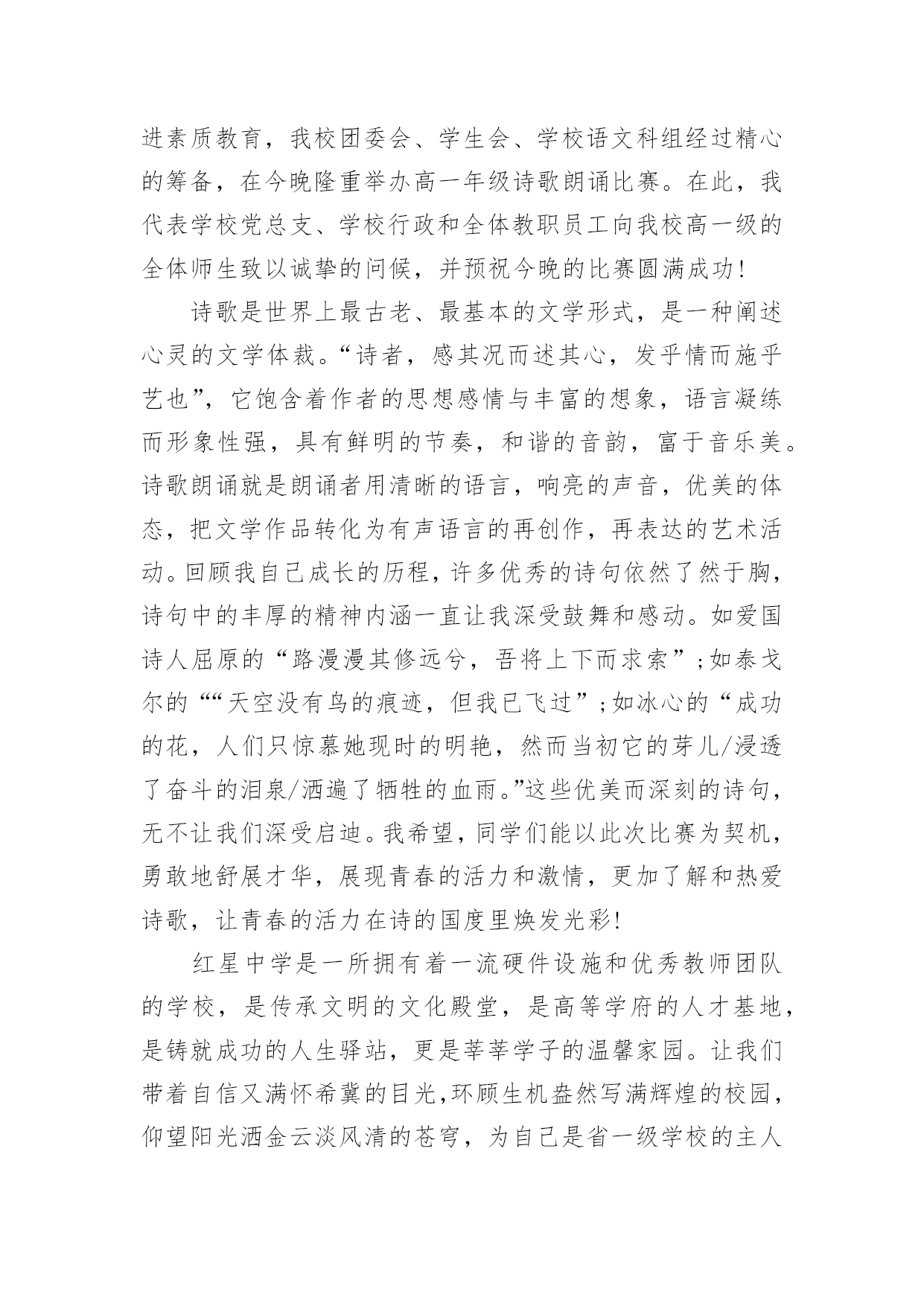 进素质教育，我校团委会、学生会、学校语文科组经过精心的筹备，在今晚隆重举办高一年级诗歌朗诵比赛。在此，我代表学校党总支、学校行政和全体教职员工向我校高一级的全体师生致以诚挚的问候，并预祝今晚的比赛圆满成功！

诗歌是世界上最古老、最基本的文学形式，是一种阐述心灵的文学体裁。“诗者，感其况而述其心，发乎情而施乎艺也”，它饱含着作者的思想感情与丰富的想象，语言凝练而形象性强，具有鲜明的节奏，和谐的音韵，富于音乐美。诗歌朗诵就是朗诵者用清晰的语言，响亮的声音，优美的体态，把文学作品转化为有声语言的再创作，再表达的艺术活动。回顾我自己成长的历程，许多优秀的诗句依然了然于胸，诗句中的丰厚的精神内涵一直让我深受鼓舞和感动。如爱国诗人屈原的“路漫漫其修远兮，吾将上下而求索”；如泰戈尔的““天空没有鸟的痕迹，但我已飞过”；如冰心的“成功的花，人们只惊慕她现时的明艳，然而当初它的芽儿/浸透了奋斗的泪泉/洒遍了牺牲的血雨。”这些优美而深刻的诗句，无不让我们深受启迪。我希望，同学们能以此次比赛为契机，勇敢地舒展才华，展现青春的活力和激情，更加了解和热爱诗歌，让青春的活力在诗的国度里焕发光彩！

红星中学是一所拥有着一流硬件设施和优秀教师团队的学校，是传承文明的文化殿堂，是高等学府的人才基地，是铸就成功的人生驿站，更是莘莘学子的温馨家园。让我们带着自信又满怀希冀的目光，环顾生机盎然写满辉煌的校园，仰望阳光洒金云淡风清的苍穹，为自己是省一级学校的主人